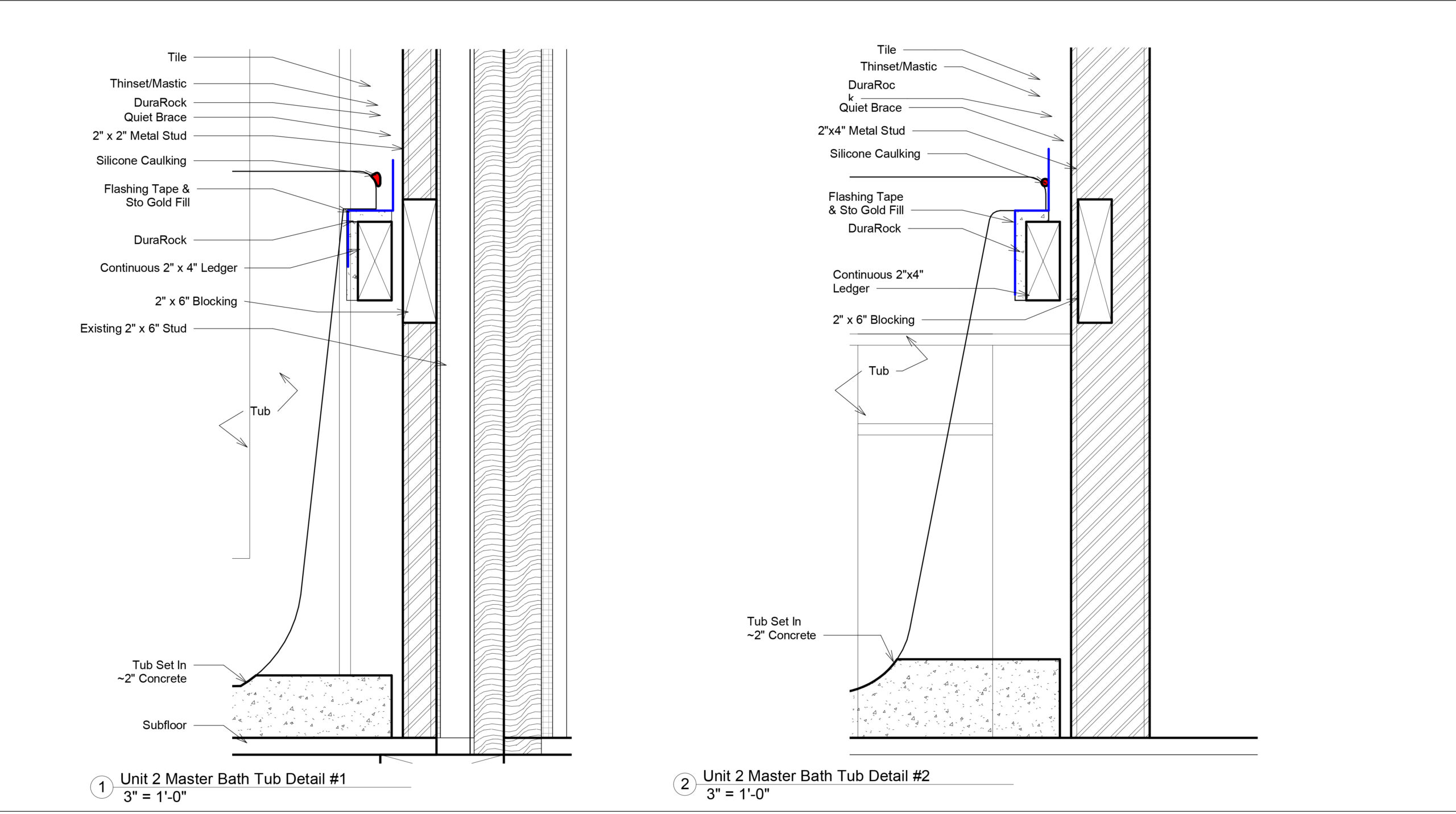 Tile
Thinset/Mastic
DuraRock
Quiet Brace
2" x 2" Metal Stud
Silicone Caulking
Flashing Tape & Sto Gold Fill
DuraRock
Continuous 2" x 4" Ledger
2" x 6" Blocking
Existing 2" x 6" Stud
Tub
Tub Set In ~2" Concrete
Subfloor

1 Unit 2 Master Bath Tub Detail #1
3" = 1'-0"

Tile
Thinset/Mastic
DuraRoc k
Quiet Brace
2"x4" Metal Stud
Silicone Caulking
Flashing Tape & Sto Gold Fill
DuraRock
Continuous 2"x4" Ledger
2" x 6" Blocking
Tub
Tub Set In ~2" Concrete

2 Unit 2 Master Bath Tub Detail #2
3" = 1'-0"